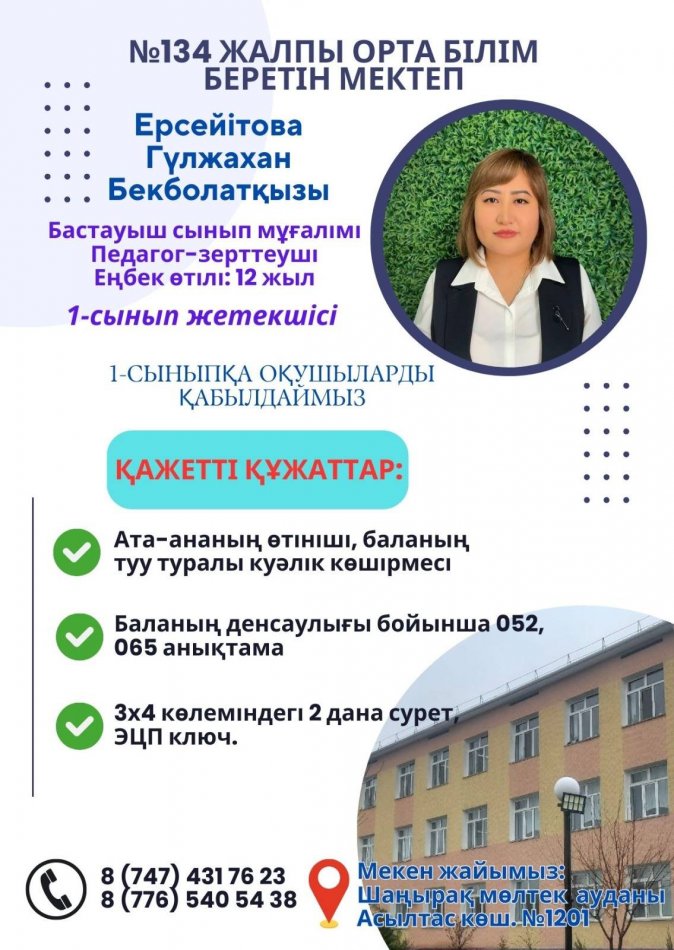 №134 ЖАЛПЫ ОРТА БІЛІМ БЕРЕТІН МЕКТЕП

Ерсейітова Гүлжахан Бекболатқызы

Бастауыш сынып мұғалімі
Педагог-зерттеуші
Еңбек өтілі: 12 жыл

1-сынып жетекшісі

1-СЫНЫПҚА ОҚУШЫЛАРДЫ ҚАБЫЛДАЙМЫЗ

ҚАЖЕТТІ ҚҰЖАТТАР:

Ата-ананың өтініші, баланың туу туралы куәлік көшірмесі

Баланың денсаулығы бойынша 052, 065 анықтама

3х4 көлеміндегі 2 дана сурет, ЭЦП ключ.

8 (747) 431 76 23
8 (776) 540 54 38

Мекен жайымыз:
Шаңырақ мөлтек ауданы
Асылтас көш. №1201